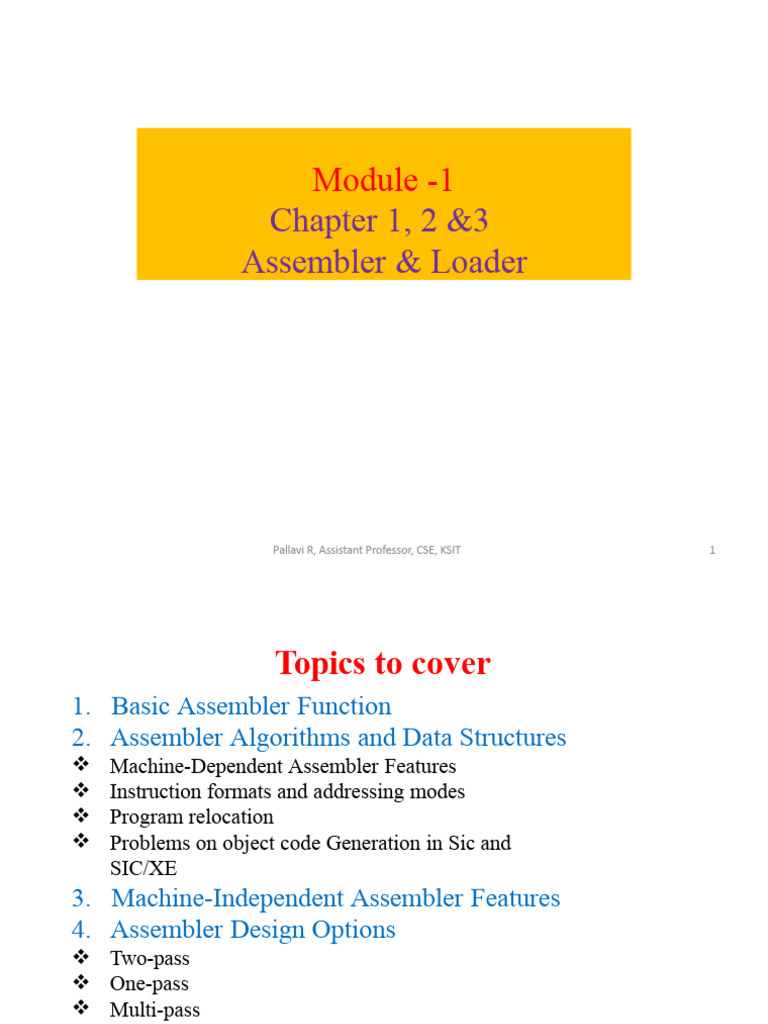 Module -1
Chapter 1, 2 &3
Assembler & Loader

Pallavi R, Assistant Professor, CSE, KSIT

1

Topics to cover

1. Basic Assembler Function
2. Assembler Algorithms and Data Structures
❖ Machine-Dependent Assembler Features
❖ Instruction formats and addressing modes
❖ Program relocation
❖ Problems on object code Generation in Sic and SIC/XE
3. Machine-Independent Assembler Features
4. Assembler Design Options
❖ Two-pass
❖ One-pass
❖ Multi-pass